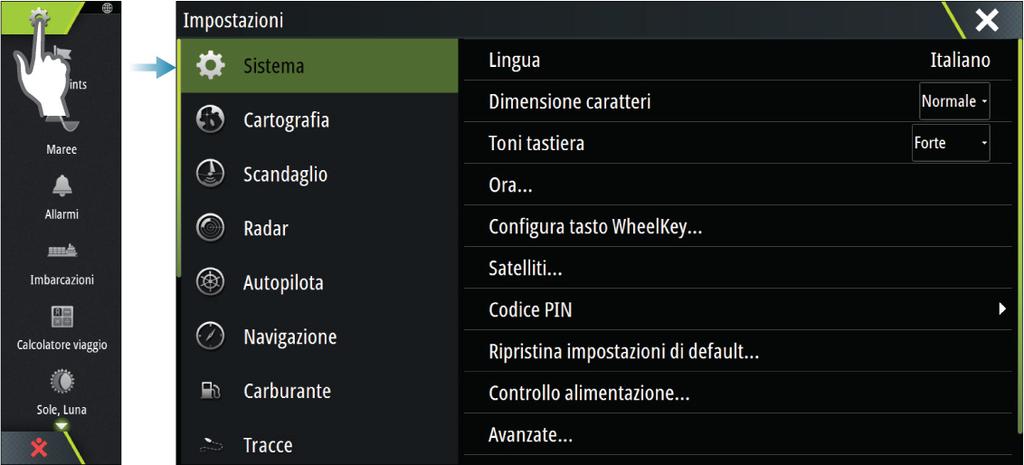 ints

Maree

Allarmi

Imbarcazioni

Calcolatore viaggio

Sole, Luna

Impostazioni

Sistema

Cartografia

Scandaglio

Radar

Autopilota

Navigazione

Carburante

Tracce

Lingua Italiano

Dimensione caratteri Normale

Toni tastiera Forte

Ora...

Configura tasto WheelKey...

Satelliti...

Codice PIN

Ripristina impostazioni di default...

Controllo alimentazione...

Avanzate...